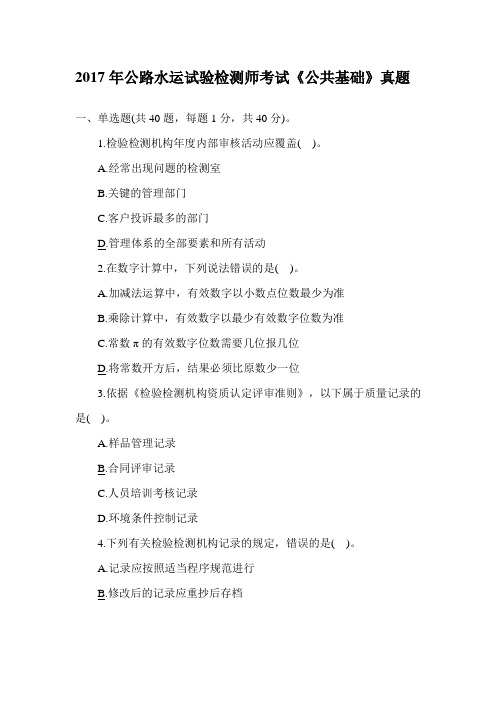 2017 年公路水运试验检测师考试《公共基础》真题

一、单选题(共 40 题，每题 1 分，共 40 分)。

1.检验检测机构年度内部审核活动应覆盖( )。

A.经常出现问题的检测室

B.关键的管理部门

C.客户投诉最多的部门

D.管理体系的全部要素和所有活动

2.在数字计算中，下列说法错误的是( )。

A.加减法运算中，有效数字以小数点位数最少为准

B.乘除计算中，有效数字以最少有效数字位数为准

C.常数 π 的有效数字位数需要几位报几位

D.将常数开方后，结果必须比原数少一位

3.依据《检验检测机构资质认定评审准则》，以下属于质量记录的是( )。

A.样品管理记录

B.合同评审记录

C.人员培训考核记录

D.环境条件控制记录

4.下列有关检验检测机构记录的规定，错误的是( )。

A.记录应按照适当程序规范进行

B.修改后的记录应重抄后存档